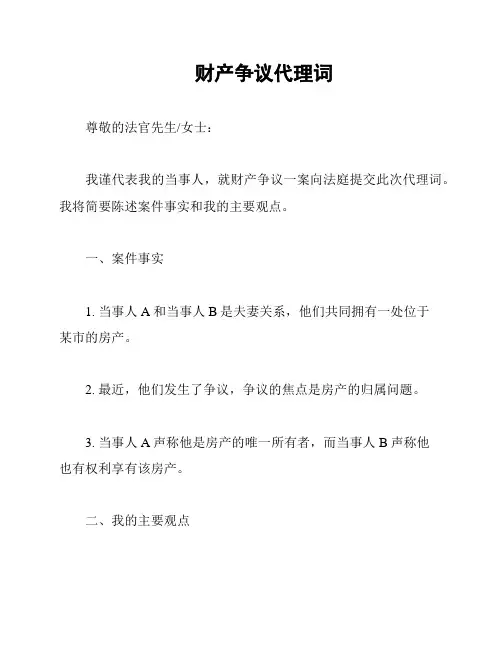 财产争议代理词

尊敬的法官先生/女士：

我谨代表我的当事人，就财产争议一案向法庭提交此次代理词。我将简要陈述案件事实和我的主要观点。

一、案件事实

1. 当事人 A 和当事人 B 是夫妻关系，他们共同拥有一处位于某市的房产。

2. 最近，他们发生了争议，争议的焦点是房产的归属问题。

3. 当事人 A 声称他是房产的唯一所有者，而当事人 B 声称他也有权利享有该房产。

二、我的主要观点